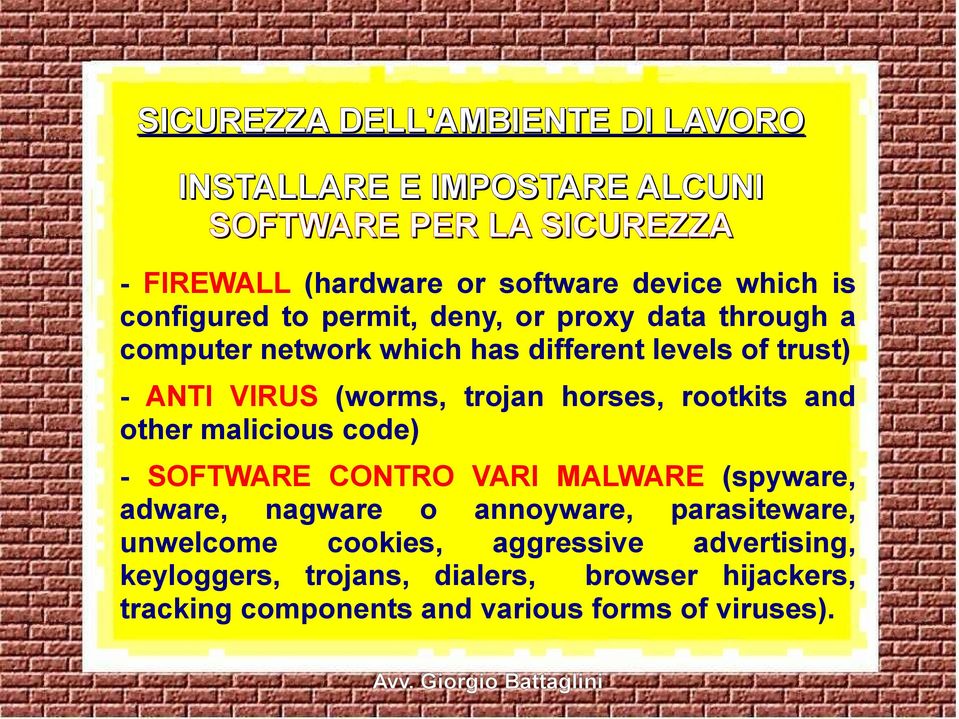 SICUREZZA DELL'AMBIENTE DI LAVORO

INSTALLARE E IMPOSTARE ALCUNI SOFTWARE PER LA SICUREZZA

- FIREWALL (hardware or software device which is configured to permit, deny, or proxy data through a computer network which has different levels of trust)

- ANTI VIRUS (worms, trojan horses, rootkits and other malicious code)

- SOFTWARE CONTRO VARI MALWARE (spyware, adware, nagware o annoyware, parasiteware, unwelcome cookies, aggressive advertising, keyloggers, trojans, dialers, browser hijackers, tracking components and various forms of viruses).

Avv. Giorgio Battaglini